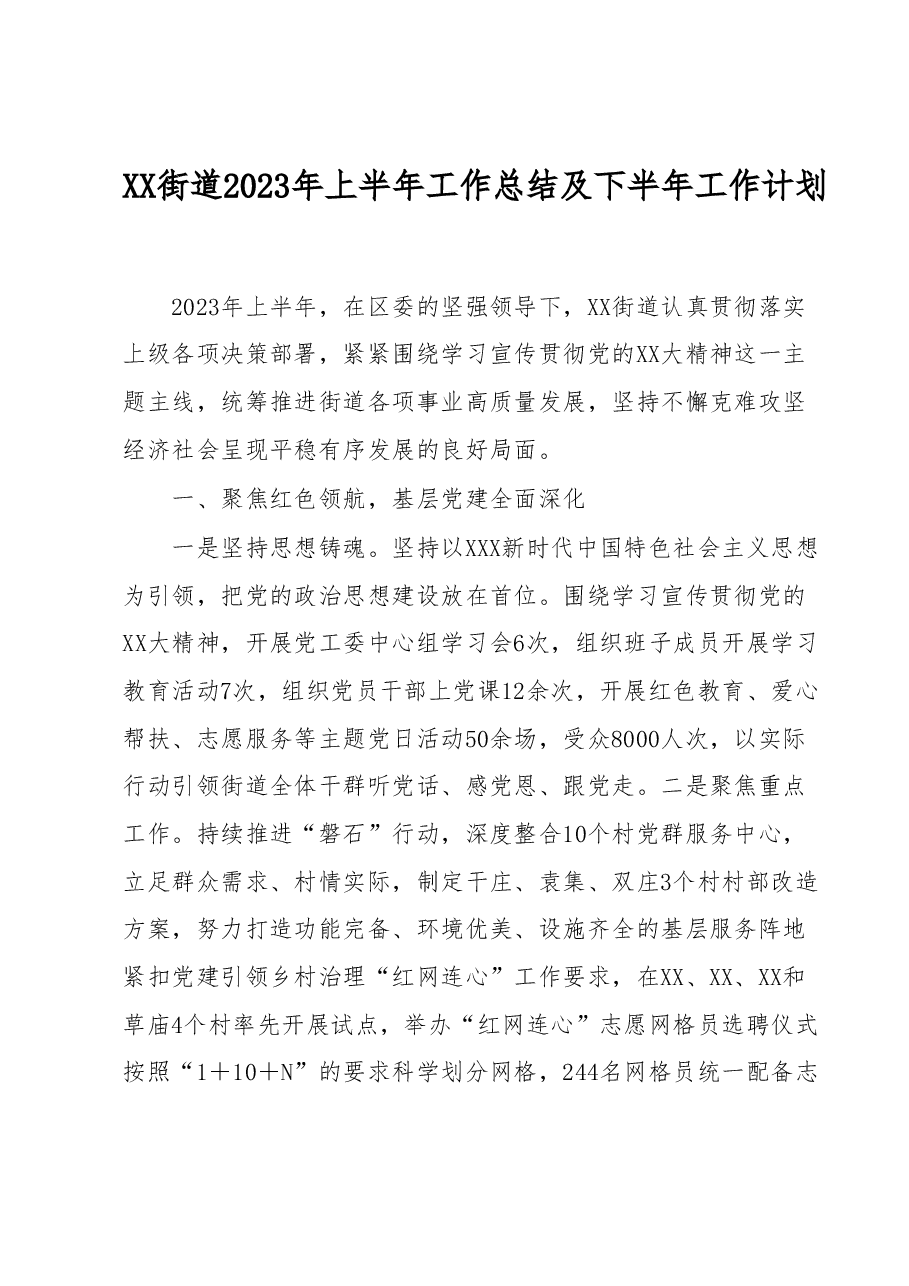 XX街道2023年上半年工作总结及下半年工作计划

2023年上半年，在区委的坚强领导下，XX街道认真贯彻落实上级各项决策部署，紧紧围绕学习宣传贯彻党的XX大精神这一主题主线，统筹推进街道各项事业高质量发展，坚持不懈克难攻坚经济社会呈现平稳有序发展的良好局面。

一、聚焦红色领航，基层党建全面深化

一是坚持思想铸魂。坚持以XXX新时代中国特色社会主义思想为引领，把党的政治思想建设放在首位。围绕学习宣传贯彻党的XX大精神，开展党工委中心组学习会6次，组织班子成员开展学习教育活动7次，组织党员干部上党课12余次，开展红色教育、爱心帮扶、志愿服务等主题党日活动50余场，受众8000人次，以实际行动引领街道全体干群听党话、感党恩、跟党走。二是聚焦重点工作。持续推进“磐石”行动，深度整合10个村党群服务中心，立足群众需求、村情实际，制定干庄、袁集、双庄3个村村部改造方案，努力打造功能完备、环境优美、设施齐全的基层服务阵地紧扣党建引领乡村治理“红网连心”工作要求，在XX、XX、XX和草庙4个村率先开展试点，举办“红网连心”志愿网格员选聘仪式按照“1＋10＋N”的要求科学划分网格，244名网格员统一配备志